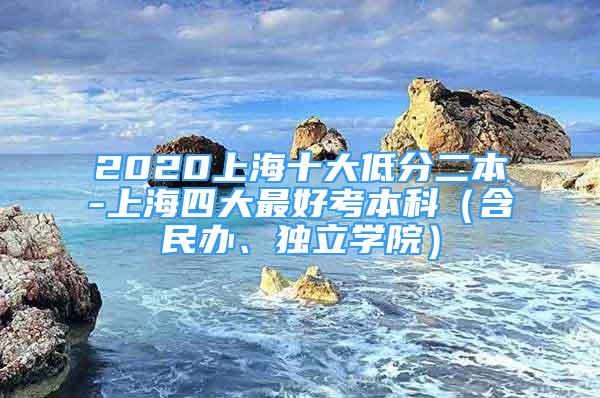 2020上海十大低分二本-上海四大最好考本科（含民办、独立学院）